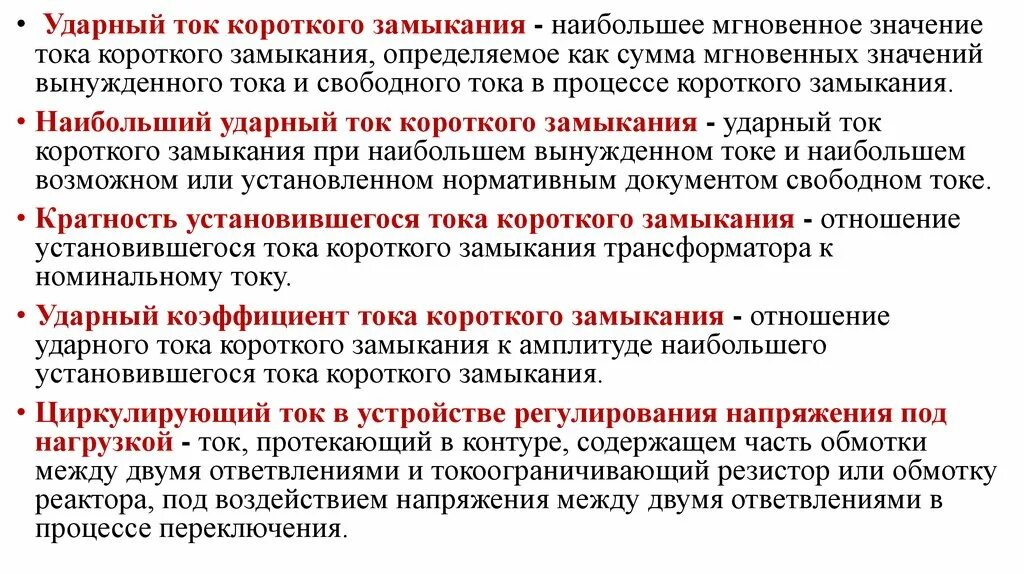 • Ударный ток короткого замыкания - наибольшее мгновенное значение тока короткого замыкания, определяемое как сумма мгновенных значений вынужденного тока и свободного тока в процессе короткого замыкания.

• Наибольший ударный ток короткого замыкания - ударный ток короткого замыкания при наибольшем вынужденном токе и наибольшем возможном или установленном нормативным документом свободном токе.

• Кратность установившегося тока короткого замыкания - отношение установившегося тока короткого замыкания трансформатора к номинальному току.

• Ударный коэффициент тока короткого замыкания - отношение ударного тока короткого замыкания к амплитуде наибольшего установившегося тока короткого замыкания.

• Циркулирующий ток в устройстве регулирования напряжения под нагрузкой - ток, протекающий в контуре, содержащем часть обмотки между двумя ответвлениями и токоограничивающий резистор или обмотку реактора, под воздействием напряжения между двумя ответвлениями в процессе переключения.